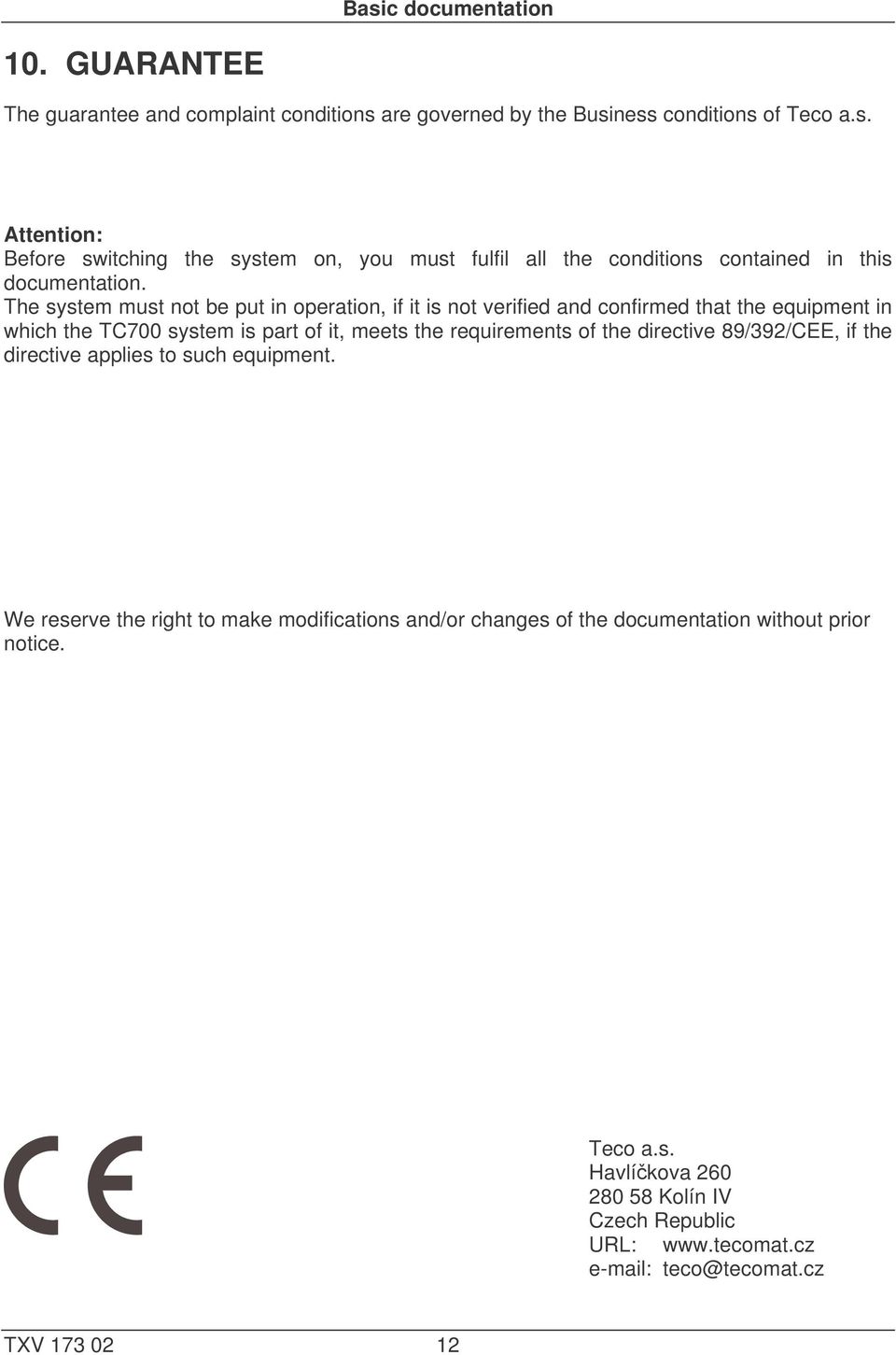 Basic documentation

10. GUARANTEE

The guarantee and complaint conditions are governed by the Business conditions of Teco a.s.

Attention:
Before switching the system on, you must fulfil all the conditions contained in this documentation.
The system must not be put in operation, if it is not verified and confirmed that the equipment in which the TC700 system is part of it, meets the requirements of the directive 89/392/CEE, if the directive applies to such equipment.

We reserve the right to make modifications and/or changes of the documentation without prior notice.

CE

Teco a.s.
Havlíčkova 260
280 58 Kolín IV
Czech Republic
URL: www.tecomat.cz
e-mail: teco@tecomat.cz

TXV 173 02 12